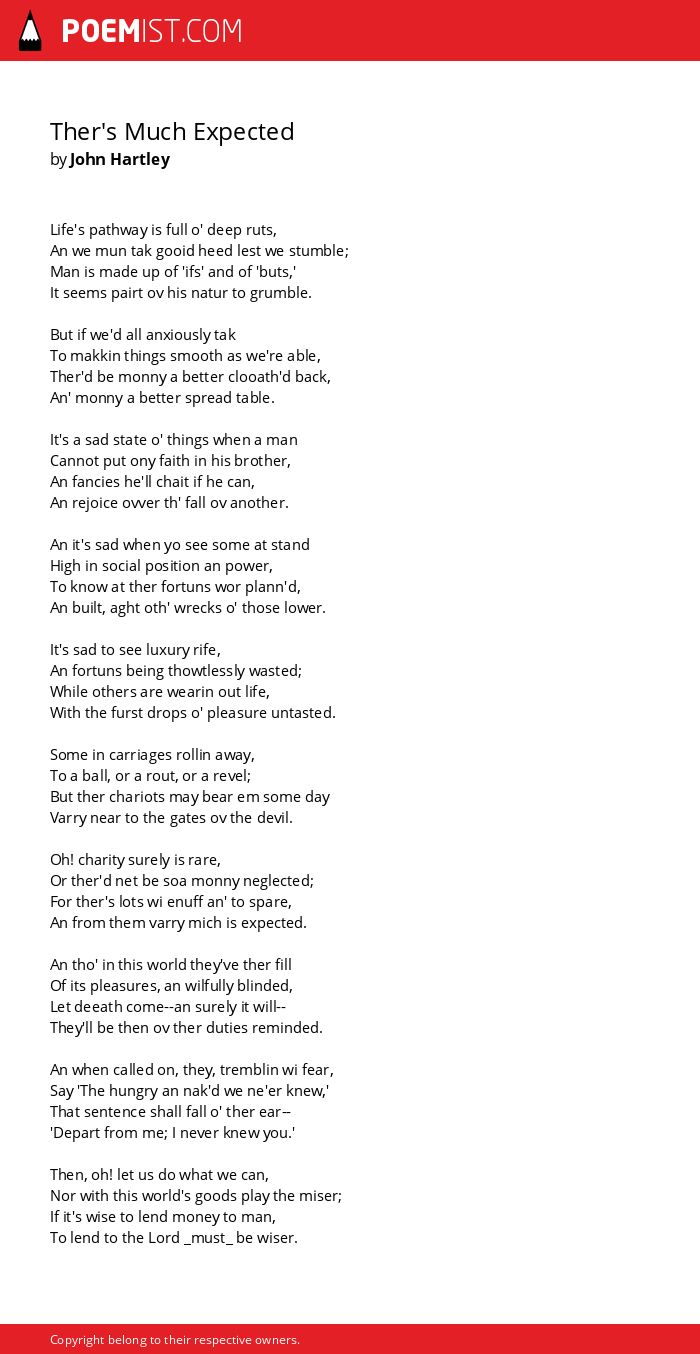 POEMIST.COM

Ther's Much Expected
by John Hartley

Life's pathway is full o' deep ruts,
An we mun tak gooid heed lest we stumble;
Man is made up of 'ifs' and of 'buts,'
It seems pairt ov his natur to grumble.

But if we'd all anxiously tak
To makkin things smooth as we're able,
Ther'd be monny a better clooath'd back,
An' monny a better spread table.

It's a sad state o' things when a man
Cannot put ony faith in his brother,
An fancies he'll chait if he can,
An rejoice ovver th' fall ov another.

An it's sad when yo see some at stand
High in social position an power,
To know at ther fortuns wor plann'd,
An built, aght oth' wrecks o' those lower.

It's sad to see luxury rife,
An fortuns being thowtlessly wasted;
While others are wearin out life,
With the furst drops o' pleasure untasted.

Some in carriages rollin away,
To a ball, or a rout, or a revel;
But ther chariots may bear em some day
Varry near to the gates ov the devil.

Oh! charity surely is rare,
Or ther'd net be soa monny neglected;
For ther's lots wi enuff an' to spare,
An from them varry mich is expected.

An tho' in this world they've ther fill
Of its pleasures, an wilfully blinded,
Let deeath come--an surely it will--
They'll be then ov ther duties reminded.

An when called on, they, tremblin wi fear,
Say 'The hungry an nak'd we ne'er knew,'
That sentence shall fall o' ther ear--
'Depart from me; I never knew you.'

Then, oh! let us do what we can,
Nor with this world's goods play the miser;
If it's wise to lend money to man,
To lend to the Lord _must_ be wiser.

Copyright belong to their respective owners.